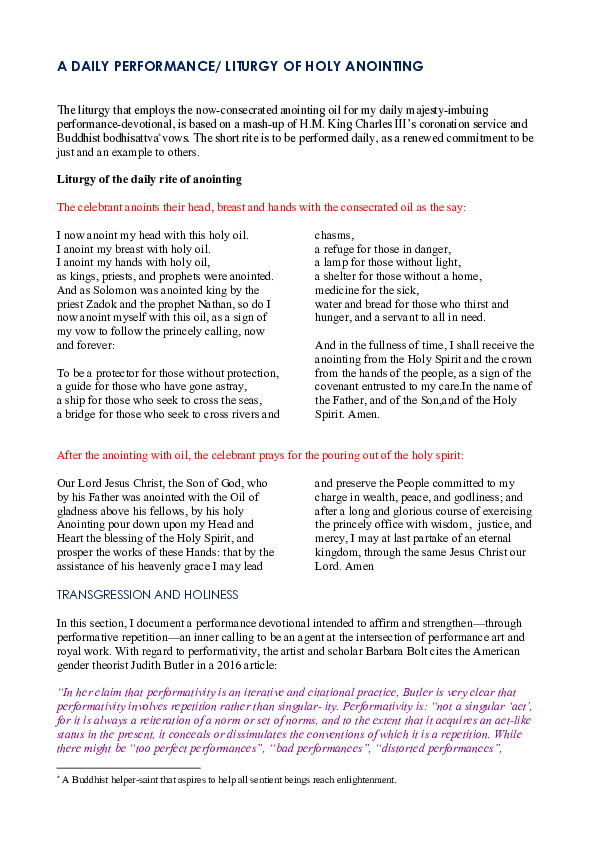 A DAILY PERFORMANCE/ LITURGY OF HOLY ANOINTING

The liturgy that employs the now-consecrated anointing oil for my daily majesty-imbuing performance-devotional, is based on a mash-up of H.M. King Charles III's coronation service and Buddhist bodhisattva$^{*}$ vows. The short rite is to be performed daily, as a renewed commitment to be just and an example to others.

Liturgy of the daily rite of anointing

The celebrant anoints their head, breast and hands with the consecrated oil as the say:

I now anoint my head with this holy oil.
I anoint my breast with holy oil.
I anoint my hands with holy oil,
as kings, priests, and prophets were anointed.
And as Solomon was anointed king by the priest Zadok and the prophet Nathan, so do I now anoint myself with this oil, as a sign of my vow to follow the princely calling, now and forever:

To be a protector for those without protection,
a guide for those who have gone astray,
a ship for those who seek to cross the seas,
a bridge for those who seek to cross rivers and chasms,
a refuge for those in danger,
a lamp for those without light,
a shelter for those without a home,
medicine for the sick,
water and bread for those who thirst and hunger, and a servant to all in need.

And in the fullness of time, I shall receive the anointing from the Holy Spirit and the crown from the hands of the people, as a sign of the covenant entrusted to my care.In the name of the Father, and of the Son,and of the Holy Spirit. Amen.

After the anointing with oil, the celebrant prays for the pouring out of the holy spirit:

Our Lord Jesus Christ, the Son of God, who by his Father was anointed with the Oil of gladness above his fellows, by his holy Anointing pour down upon my Head and Heart the blessing of the Holy Spirit, and prosper the works of these Hands: that by the assistance of his heavenly grace I may lead and preserve the People committed to my charge in wealth, peace, and godliness; and after a long and glorious course of exercising the princely office with wisdom, justice, and mercy, I may at last partake of an eternal kingdom, through the same Jesus Christ our Lord. Amen

TRANSGRESSION AND HOLINESS

In this section, I document a performance devotional intended to affirm and strengthen—through performative repetition—an inner calling to be an agent at the intersection of performance art and royal work. With regard to performativity, the artist and scholar Barbara Bolt cites the American gender theorist Judith Butler in a 2016 article:

"In her claim that performativity is an iterative and citational practice, Butler is very clear that performativity involves repetition rather than singular- ity. Performativity is: "not a singular 'act', for it is always a reiteration of a norm or set of norms, and to the extent that it acquires an act-like status in the present, it conceals or dissimulates the conventions of which it is a repetition. While there might be "too perfect performances", "bad performances", "distorted performances",

$^{*}$ A Buddhist helper-saint that aspires to help all sentient beings reach enlightenment.